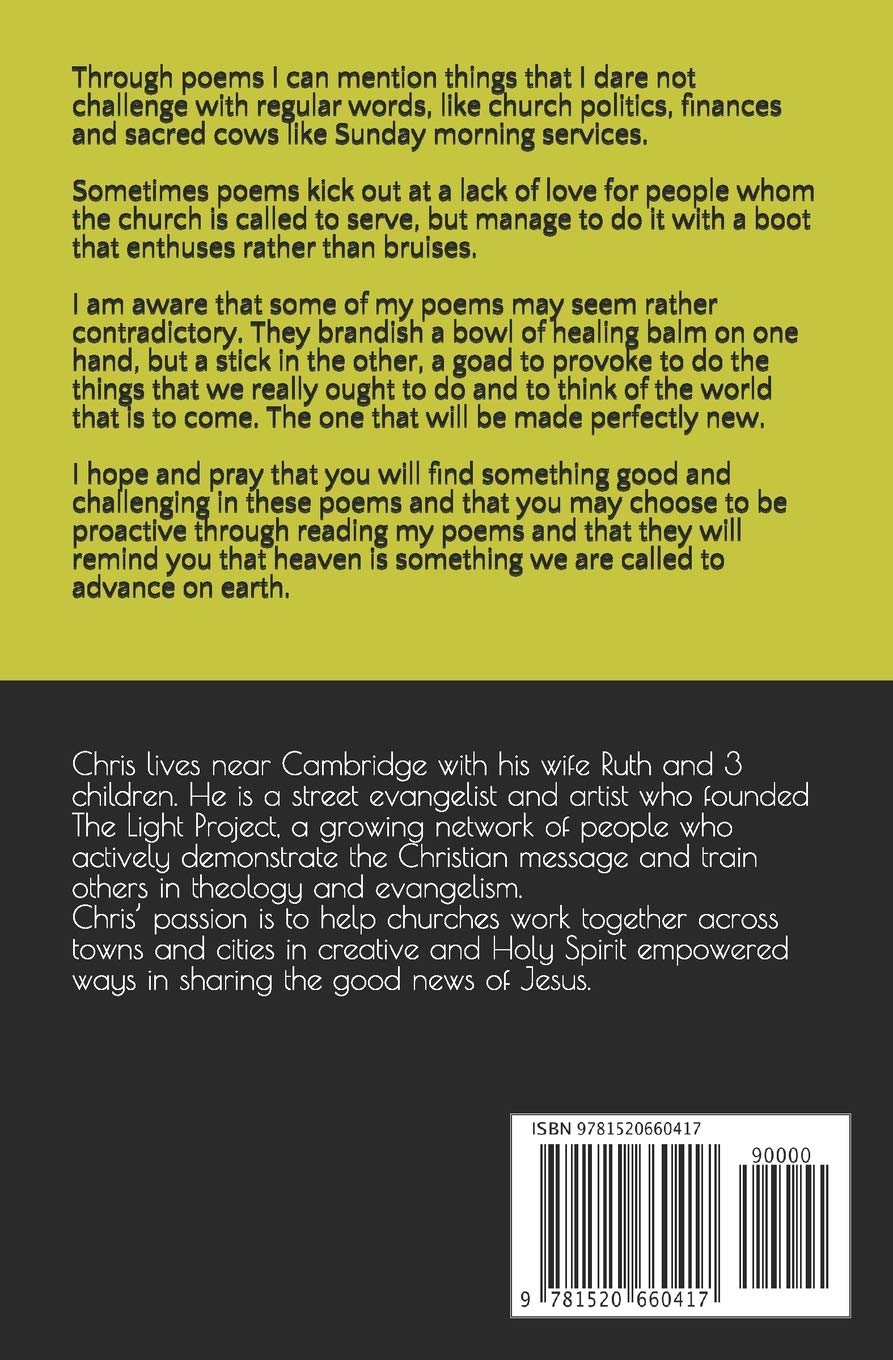 Through poems I can mention things that I dare not challenge with regular words, like church politics, finances and sacred cows like Sunday morning services.

Sometimes poems kick out at a lack of love for people whom the church is called to serve, but manage to do it with a boot that enthuses rather than bruises.

I am aware that some of my poems may seem rather contradictory. They brandish a bowl of healing balm on one hand, but a stick in the other, a goad to provoke to do the things that we really ought to do and to think of the world that is to come. The one that will be made perfectly new.

I hope and pray that you will find something good and challenging in these poems and that you may choose to be proactive through reading my poems and that they will remind you that heaven is something we are called to advance on earth.

Chris lives near Cambridge with his wife Ruth and 3 children. He is a street evangelist and artist who founded The Light Project, a growing network of people who actively demonstrate the Christian message and train others in theology and evangelism.
Chris' passion is to help churches work together across towns and cities in creative and Holy Spirit empowered ways in sharing the good news of Jesus.

ISBN 9781520660417

90000

9 781520 660417